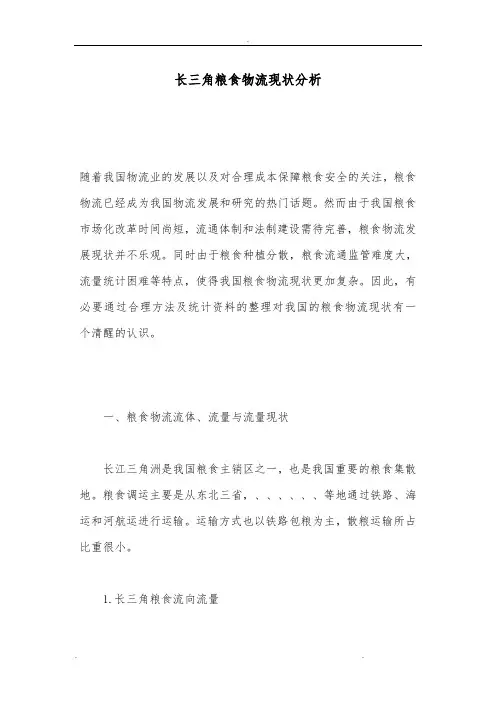 长三角粮食物流现状分析

随着我国物流业的发展以及对合理成本保障粮食安全的关注，粮食物流已经成为我国物流发展和研究的热门话题。然而由于我国粮食市场化改革时间尚短，流通体制和法制建设需待完善，粮食物流发展现状并不乐观。同时由于粮食种植分散，粮食流通监管难度大，流量统计困难等特点，使得我国粮食物流现状更加复杂。因此，有必要通过合理方法及统计资料的整理对我国的粮食物流现状有一个清醒的认识。

一、粮食物流流体、流量与流量现状

长江三角洲是我国粮食主销区之一，也是我国重要的粮食集散地。粮食调运主要是从东北三省，、、、、、、等地通过铁路、海运和河航运进行运输。运输方式也以铁路包粮为主，散粮运输所占比重很小。

1. 长三角粮食流向流量